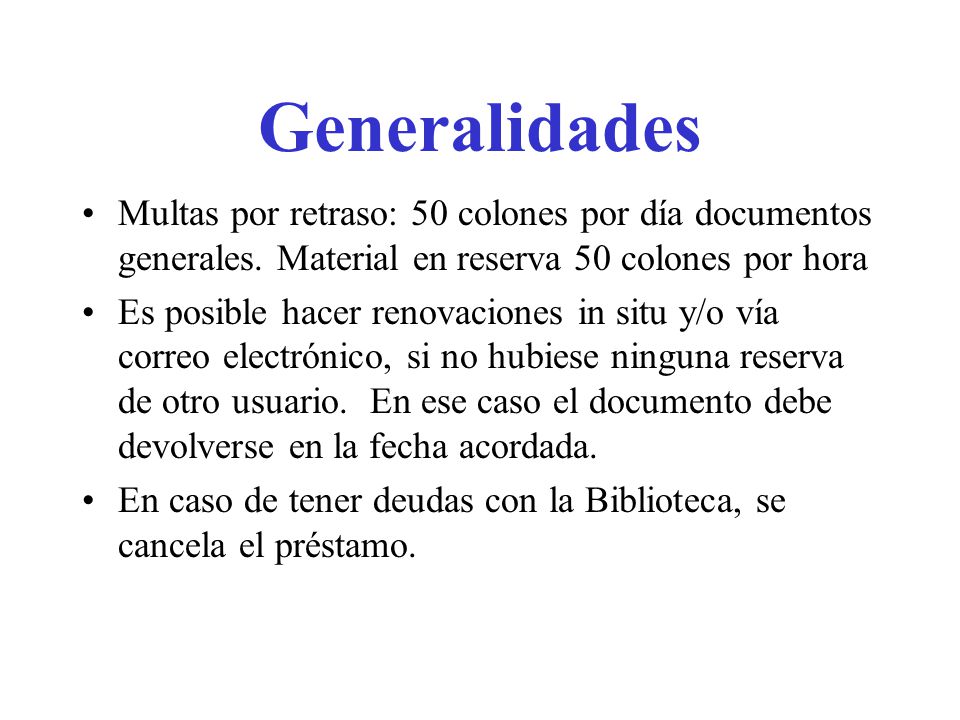 Generalidades

• Multas por retraso: 50 colones por día documentos generales. Material en reserva 50 colones por hora

• Es posible hacer renovaciones in situ y/o vía correo electrónico, si no hubiese ninguna reserva de otro usuario. En ese caso el documento debe devolverse en la fecha acordada.

• En caso de tener deudas con la Biblioteca, se cancela el préstamo.